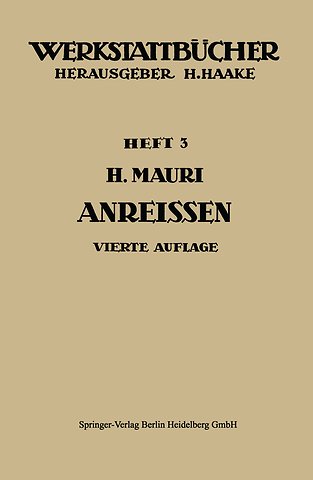 WERKSTATTBÜCHER
HERAUSGEBER H. HAAKE

HEFT 3
H. MAURI
ANREISSEN
VIERTE AUFLAGE

Springer-Verlag Berlin Heidelberg GmbH